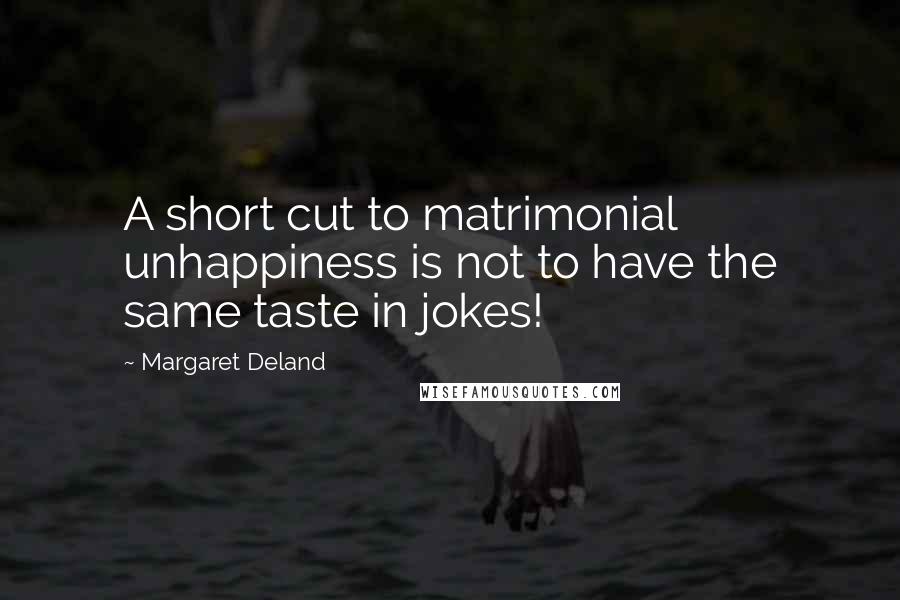 A short cut to matrimonial unhappiness is not to have the same taste in jokes!

~ Margaret Deland

WISEFAMOUSQUOTES.COM